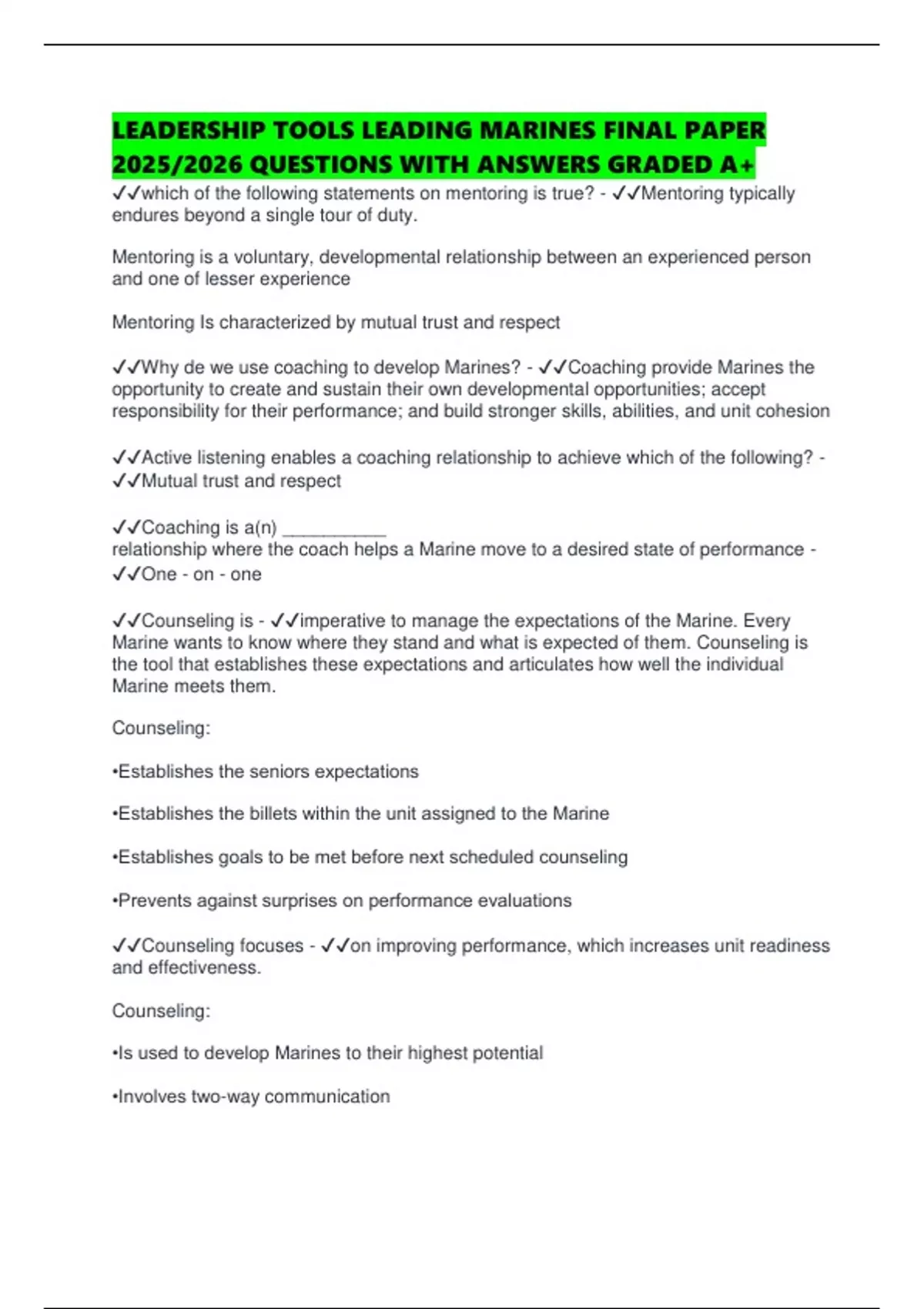 LEADERSHIP TOOLS LEADING MARINES FINAL PAPER 2025/2026 QUESTIONS WITH ANSWERS GRADED A+

✓✓which of the following statements on mentoring is true? - ✓✓Mentoring typically endures beyond a single tour of duty.

Mentoring is a voluntary, developmental relationship between an experienced person and one of lesser experience

Mentoring Is characterized by mutual trust and respect

✓✓Why de we use coaching to develop Marines? - ✓✓Coaching provide Marines the opportunity to create and sustain their own developmental opportunities; accept responsibility for their performance; and build stronger skills, abilities, and unit cohesion

✓✓Active listening enables a coaching relationship to achieve which of the following? - ✓✓Mutual trust and respect

✓✓Coaching is a(n) __________
relationship where the coach helps a Marine move to a desired state of performance - ✓✓One - on - one

✓✓Counseling is - ✓✓imperative to manage the expectations of the Marine. Every Marine wants to know where they stand and what is expected of them. Counseling is the tool that establishes these expectations and articulates how well the individual Marine meets them.

Counseling:

•Establishes the seniors expectations

•Establishes the billets within the unit assigned to the Marine

•Establishes goals to be met before next scheduled counseling

•Prevents against surprises on performance evaluations

✓✓Counseling focuses - ✓✓on improving performance, which increases unit readiness and effectiveness.

Counseling:

•Is used to develop Marines to their highest potential

•Involves two-way communication